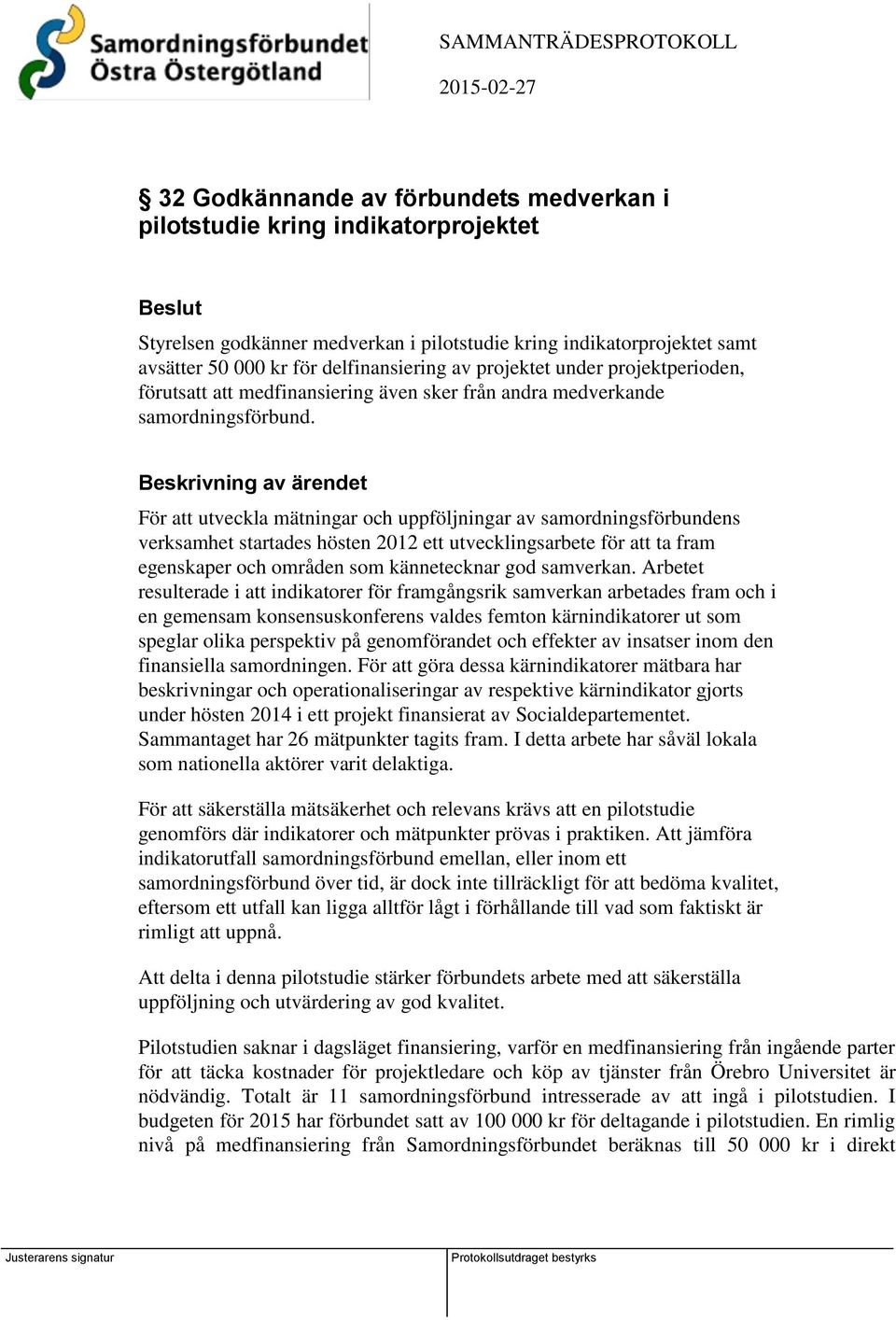 Samordningsförbundet Östra Östergötland

SAMMANTRÄDESPROTOKOLL

2015-02-27

§ 32 Godkännande av förbundets medverkan i pilotstudie kring indikatorprojektet

Beslut

Styrelsen godkänner medverkan i pilotstudie kring indikatorprojektet samt avsätter 50 000 kr för delfinansiering av projektet under projektperioden, förutsatt att medfinansiering även sker från andra medverkande samordningsförbund.

Beskrivning av ärendet

För att utveckla mätningar och uppföljningar av samordningsförbundens verksamhet startades hösten 2012 ett utvecklingsarbete för att ta fram egenskaper och områden som kännetecknar god samverkan. Arbetet resulterade i att indikatorer för framgångsrik samverkan arbetades fram och i en gemensam konsensuskonferens valdes femton kärnindikatorer ut som speglar olika perspektiv på genomförandet och effekter av insatser inom den finansiella samordningen. För att göra dessa kärnindikatorer mätbara har beskrivningar och operationaliseringar av respektive kärnindikator gjorts under hösten 2014 i ett projekt finansierat av Socialdepartementet. Sammantaget har 26 mätpunkter tagits fram. I detta arbete har såväl lokala som nationella aktörer varit delaktiga.

För att säkerställa mätsäkerhet och relevans krävs att en pilotstudie genomförs där indikatorer och mätpunkter prövas i praktiken. Att jämföra indikatorutfall samordningsförbund emellan, eller inom ett samordningsförbund över tid, är dock inte tillräckligt för att bedöma kvalitet, eftersom ett utfall kan ligga alltför lågt i förhållande till vad som faktiskt är rimligt att uppnå.

Att delta i denna pilotstudie stärker förbundets arbete med att säkerställa uppföljning och utvärdering av god kvalitet.

Pilotstudien saknar i dagsläget finansiering, varför en medfinansiering från ingående parter för att täcka kostnader för projektledare och köp av tjänster från Örebro Universitet är nödvändig. Totalt är 11 samordningsförbund intresserade av att ingå i pilotstudien. I budgeten för 2015 har förbundet satt av 100 000 kr för deltagande i pilotstudien. En rimlig nivå på medfinansiering från Samordningsförbundet beräknas till 50 000 kr i direkt

Justerarens signatur

Protokollsutdraget bestyrks